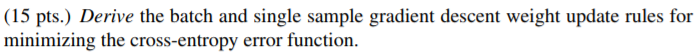 (15 pts.) Derive the batch and single sample gradient descent weight update rules for minimizing the cross-entropy error function.